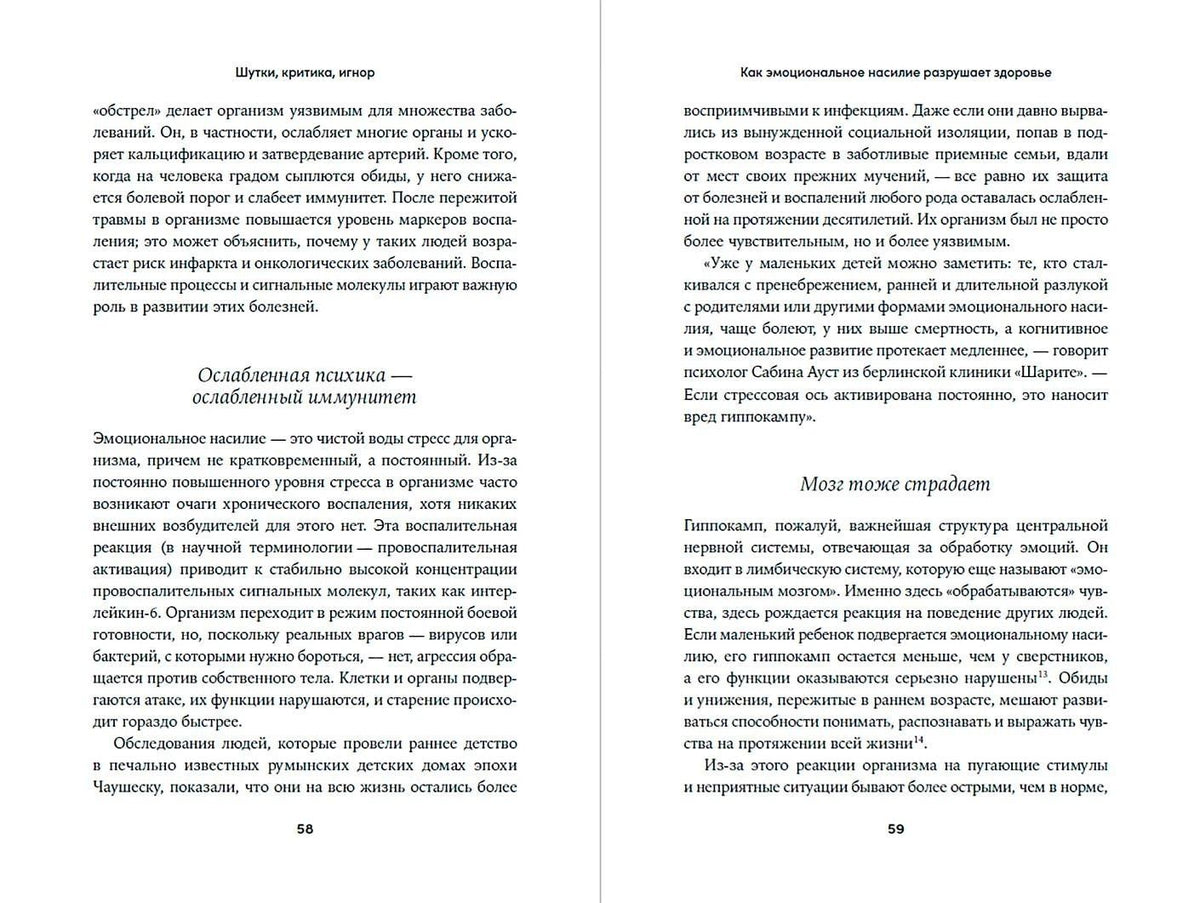 Шутки, критика, игнор

«обстрел» делает организм уязвимым для множества заболеваний. Он, в частности, ослабляет многие органы и ускоряет кальцификацию и затвердевание артерий. Кроме того, когда на человека градом сыплются обиды, у него снижается болевой порог и слабеет иммунитет. После пережитой травмы в организме повышается уровень маркеров воспаления; это может объяснить, почему у таких людей возрастает риск инфаркта и онкологических заболеваний. Воспалительные процессы и сигнальные молекулы играют важную роль в развитии этих болезней.

Ослабленная психика — ослабленный иммунитет

Эмоциональное насилие — это чистой воды стресс для организма, причем не кратковременный, а постоянный. Из-за постоянно повышенного уровня стресса в организме часто возникают очаги хронического воспаления, хотя никаких внешних возбудителей для этого нет. Эта воспалительная реакция (в научной терминологии — провоспалительная активация) приводит к стабильно высокой концентрации провоспалительных сигнальных молекул, таких как интерлейкин-6. Организм переходит в режим постоянной боевой готовности, но, поскольку реальных врагов — вирусов или бактерий, с которыми нужно бороться, — нет, агрессия обращается против собственного тела. Клетки и органы подвергаются атаке, их функции нарушаются, и старение происходит гораздо быстрее.

Обследования людей, которые провели раннее детство в печально известных румынских детских домах эпохи Чаушеску, показали, что они на всю жизнь остались более

58

Как эмоциональное насилие разрушает здоровье

восприимчивыми к инфекциям. Даже если они давно вырвались из вынужденной социальной изоляции, попав в подростковом возрасте в заботливые приемные семьи, вдали от мест своих прежних мучений, — все равно их защита от болезней и воспалений любого рода оставалась ослабленной на протяжении десятилетий. Их организм был не просто более чувствительным, но и более уязвимым.

«Уже у маленьких детей можно заметить: те, кто сталкивался с пренебрежением, ранней и длительной разлукой с родителями или другими формами эмоционального насилия, чаще болеют, у них выше смертность, а когнитивное и эмоциональное развитие протекает медленнее, — говорит психолог Сабина Ауст из берлинской клиники «Шарите». — Если стрессовая ось активирована постоянно, это наносит вред гиппокампу».

Мозг тоже страдает

Гиппокамп, пожалуй, важнейшая структура центральной нервной системы, отвечающая за обработку эмоций. Он входит в лимбическую систему, которую еще называют «эмоциональным мозгом». Именно здесь «обрабатываются» чувства, здесь рождается реакция на поведение других людей. Если маленький ребенок подвергается эмоциональному насилию, его гиппокамп остается меньше, чем у сверстников, а его функции оказываются серьезно нарушены$^{13}$. Обиды и унижения, пережитые в раннем возрасте, мешают развиваться способности понимать, распознавать и выражать чувства на протяжении всей жизни$^{14}$.

Из-за этого реакции организма на пугающие стимулы и неприятные ситуации бывают более острыми, чем в норме,

59